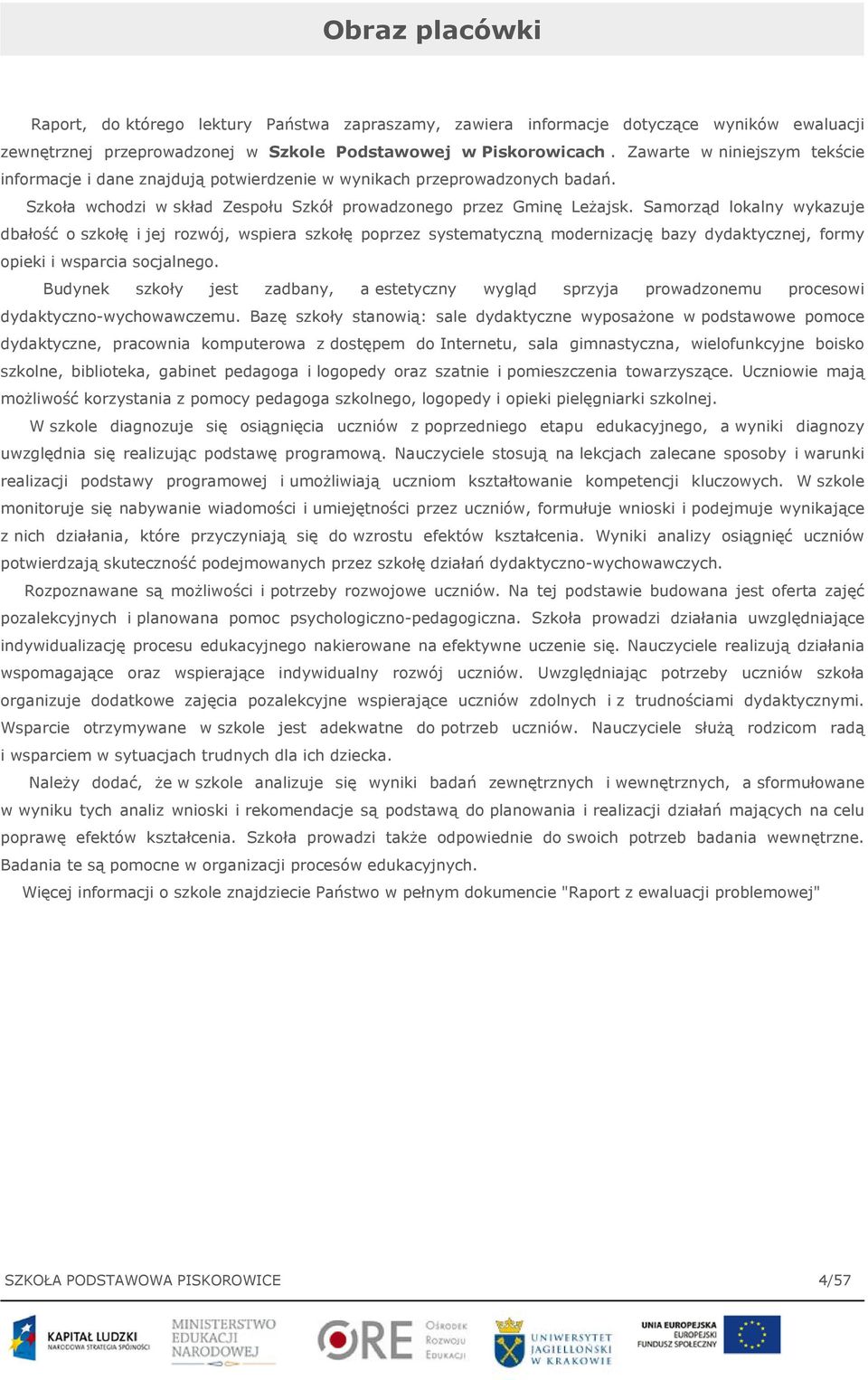 Obraz placówki

Raport, do którego lektury Państwa zapraszamy, zawiera informacje dotyczące wyników ewaluacji zewnętrznej przeprowadzonej w Szkole Podstawowej w Piskorowicach . Zawarte w niniejszym tekście informacje i dane znajdują potwierdzenie w wynikach przeprowadzonych badań.

Szkoła wchodzi w skład Zespołu Szkół prowadzonego przez Gminę Leżajsk. Samorząd lokalny wykazuje dbałość o szkołę i jej rozwój, wspiera szkołę poprzez systematyczną modernizację bazy dydaktycznej, formy opieki i wsparcia socjalnego.

Budynek szkoły jest zadbany, a estetyczny wygląd sprzyja prowadzonemu procesowi dydaktyczno-wychowawczemu. Bazę szkoły stanowią: sale dydaktyczne wyposażone w podstawowe pomoce dydaktyczne, pracownia komputerowa z dostępem do Internetu, sala gimnastyczna, wielofunkcyjne boisko szkolne, biblioteka, gabinet pedagoga i logopedy oraz szatnie i pomieszczenia towarzyszące. Uczniowie mają możliwość korzystania z pomocy pedagoga szkolnego, logopedy i opieki pielęgniarki szkolnej.

W szkole diagnozuje się osiągnięcia uczniów z poprzedniego etapu edukacyjnego, a wyniki diagnozy uwzględnia się realizując podstawę programową. Nauczyciele stosują na lekcjach zalecane sposoby i warunki realizacji podstawy programowej i umożliwiają uczniom kształtowanie kompetencji kluczowych. W szkole monitoruje się nabywanie wiadomości i umiejętności przez uczniów, formułuje wnioski i podejmuje wynikające z nich działania, które przyczyniają się do wzrostu efektów kształcenia. Wyniki analizy osiągnięć uczniów potwierdzają skuteczność podejmowanych przez szkołę działań dydaktyczno-wychowawczych.

Rozpoznawane są możliwości i potrzeby rozwojowe uczniów. Na tej podstawie budowana jest oferta zajęć pozalekcyjnych i planowana pomoc psychologiczno-pedagogiczna. Szkoła prowadzi działania uwzględniające indywidualizację procesu edukacyjnego nakierowane na efektywne uczenie się. Nauczyciele realizują działania wspomagające oraz wspierające indywidualny rozwój uczniów. Uwzględniając potrzeby uczniów szkoła organizuje dodatkowe zajęcia pozalekcyjne wspierające uczniów zdolnych i z trudnościami dydaktycznymi. Wsparcie otrzymywane w szkole jest adekwatne do potrzeb uczniów. Nauczyciele służą rodzicom radą i wsparciem w sytuacjach trudnych dla ich dziecka.

Należy dodać, że w szkole analizuje się wyniki badań zewnętrznych i wewnętrznych, a sformułowane w wyniku tych analiz wnioski i rekomendacje są podstawą do planowania i realizacji działań mających na celu poprawę efektów kształcenia. Szkoła prowadzi także odpowiednie do swoich potrzeb badania wewnętrzne. Badania te są pomocne w organizacji procesów edukacyjnych.

Więcej informacji o szkole znajdziecie Państwo w pełnym dokumencie "Raport z ewaluacji problemowej"

SZKOŁA PODSTAWOWA PISKOROWICE 4/57

KAPITAŁ LUDZKI NARODOWA STRATEGIA SPÓJNOŚCI MINISTERSTWO EDUKACJI NARODOWEJ ORE Ośrodek Rozwoju Edukacji UNIWERSYTET JAGIELLOŃSKI W KRAKOWIE UNIA EUROPEJSKA EUROPEJSKI FUNDUSZ SPOŁECZNY